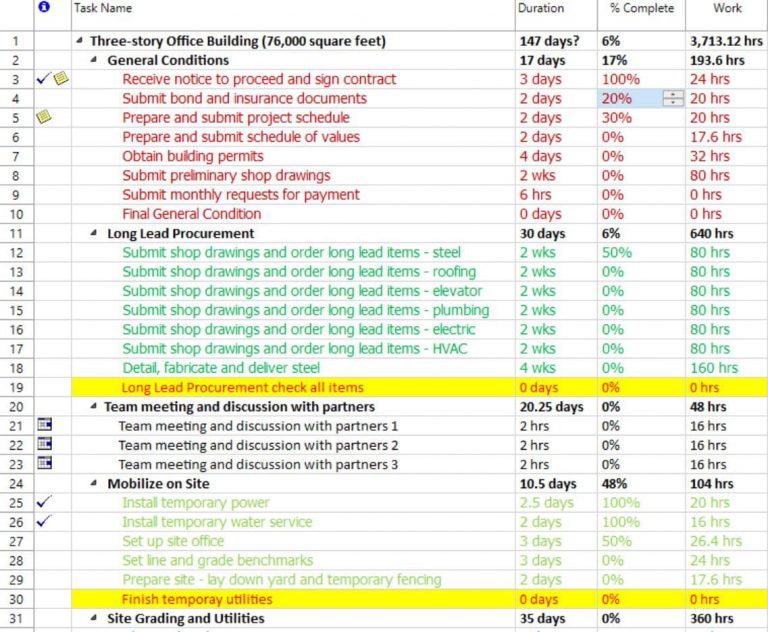 |  |  | Task Name | Duration | % Complete | Work |
|---|---|---|---|---|---|
| 1 |  | Three-story Office Building (76,000 square feet) | 147 days? | 6% | 3,713.12 hrs |
| 2 |  | General Conditions | 17 days | 17% | 193.6 hrs |
| 3 |  | Receive notice to proceed and sign contract | 3 days | 100% | 24 hrs |
| 4 |  | Submit bond and insurance documents | 2 days | 20% | 20 hrs |
| 5 |  | Prepare and submit project schedule | 2 days | 30% | 20 hrs |
| 6 |  | Prepare and submit schedule of values | 2 days | 0% | 17.6 hrs |
| 7 |  | Obtain building permits | 4 days | 0% | 32 hrs |
| 8 |  | Submit preliminary shop drawings | 2 wks | 0% | 80 hrs |
| 9 |  | Submit monthly requests for payment | 6 hrs | 0% | 0 hrs |
| 10 |  | Final General Condition | 0 days | 0% | 0 hrs |
| 11 |  | Long Lead Procurement | 30 days | 6% | 640 hrs |
| 12 |  | Submit shop drawings and order long lead items - steel | 2 wks | 50% | 80 hrs |
| 13 |  | Submit shop drawings and order long lead items - roofing | 2 wks | 0% | 80 hrs |
| 14 |  | Submit shop drawings and order long lead items - elevator | 2 wks | 0% | 80 hrs |
| 15 |  | Submit shop drawings and order long lead items - plumbing | 2 wks | 0% | 80 hrs |
| 16 |  | Submit shop drawings and order long lead items - electric | 2 wks | 0% | 80 hrs |
| 17 |  | Submit shop drawings and order long lead items - HVAC | 2 wks | 0% | 80 hrs |
| 18 |  | Detail, fabricate and deliver steel | 4 wks | 0% | 160 hrs |
| 19 |  | Long Lead Procurement check all items | 0 days | 0% | 0 hrs |
| 20 |  | Team meeting and discussion with partners | 20.25 days | 0% | 48 hrs |
| 21 |  | Team meeting and discussion with partners 1 | 2 hrs | 0% | 16 hrs |
| 22 |  | Team meeting and discussion with partners 2 | 2 hrs | 0% | 16 hrs |
| 23 |  | Team meeting and discussion with partners 3 | 2 hrs | 0% | 16 hrs |
| 24 |  | Mobilize on Site | 10.5 days | 48% | 104 hrs |
| 25 |  | Install temporary power | 2.5 days | 100% | 20 hrs |
| 26 |  | Install temporary water service | 2 days | 100% | 16 hrs |
| 27 |  | Set up site office | 3 days | 50% | 26.4 hrs |
| 28 |  | Set line and grade benchmarks | 3 days | 0% | 24 hrs |
| 29 |  | Prepare site - lay down yard and temporary fencing | 2 days | 0% | 17.6 hrs |
| 30 |  | Finish temporay utilities | 0 days | 0% | 0 hrs |
| 31 |  | Site Grading and Utilities | 35 days | 0% | 360 hrs |